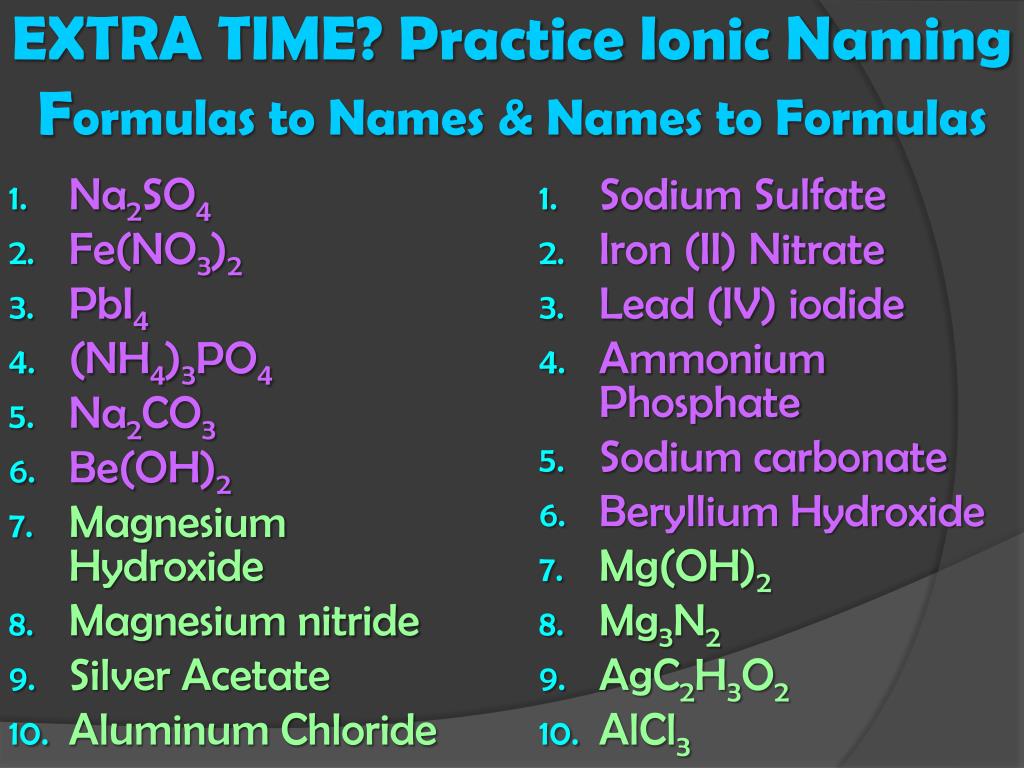 EXTRA TIME? Practice Ionic Naming

Formulas to Names & Names to Formulas

1. $Na_2SO_4$
2. $Fe(NO_3)_2$
3. $PbI_4$
4. $(NH_4)_3PO_4$
5. $Na_2CO_3$
6. $Be(OH)_2$
7. Magnesium Hydroxide
8. Magnesium nitride
9. Silver Acetate
10. Aluminum Chloride

1. Sodium Sulfate
2. Iron (II) Nitrate
3. Lead (IV) iodide
4. Ammonium Phosphate
5. Sodium carbonate
6. Beryllium Hydroxide
7. $Mg(OH)_2$
8. $Mg_3N_2$
9. $AgC_2H_3O_2$
10. $AlCl_3$